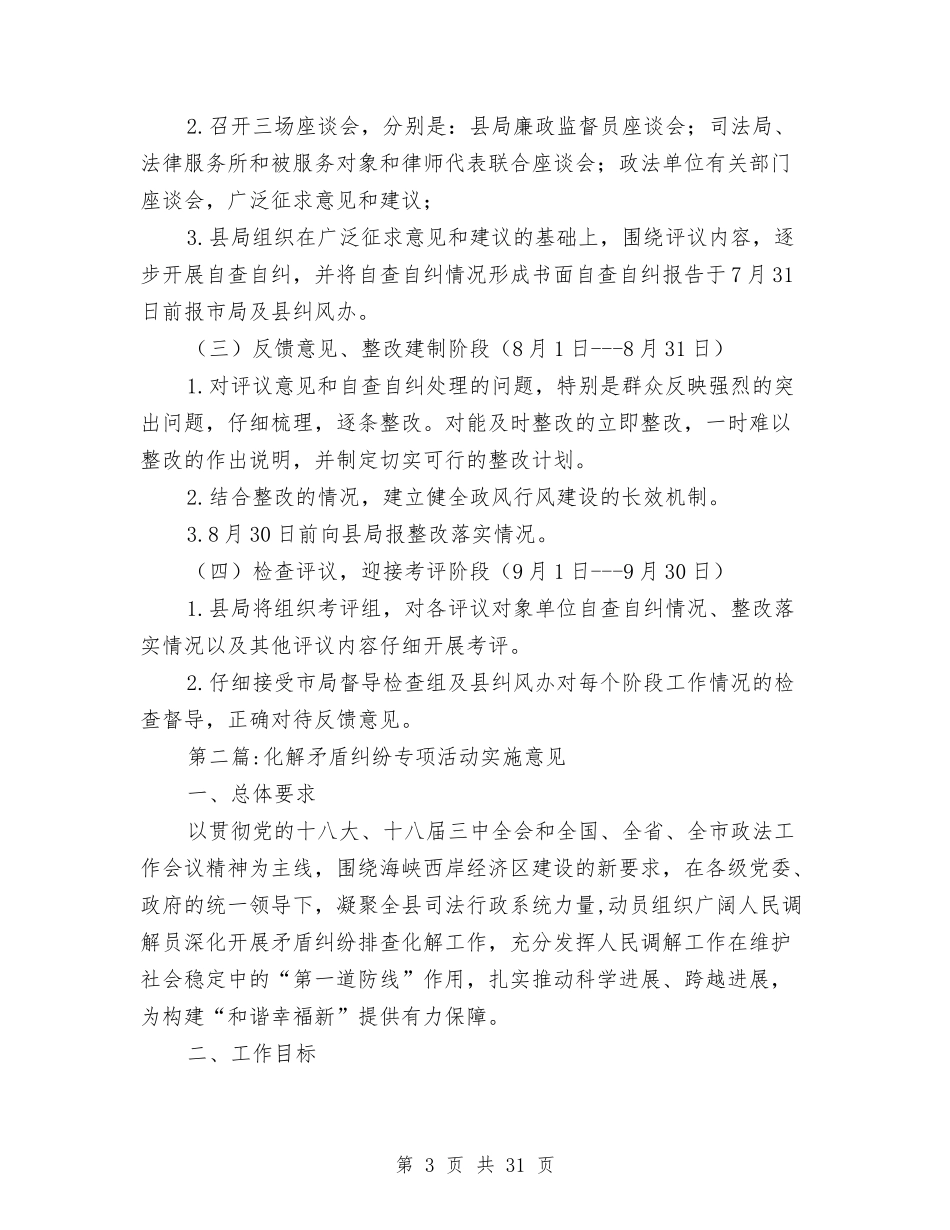 2.召开三场座谈会，分别是：县局廉政监督员座谈会；司法局、法律服务所和被服务对象和律师代表联合座谈会；政法单位有关部门座谈会，广泛征求意见和建议；

3.县局组织在广泛征求意见和建议的基础上，围绕评议内容，逐步开展自查自纠，并将自查自纠情况形成书面自查自纠报告于7月31日前报市局及县纠风办。

（三）反馈意见、整改建制阶段（8月1日---8月31日）

1.对评议意见和自查自纠处理的问题，特别是群众反映强烈的突出问题，仔细梳理，逐条整改。对能及时整改的立即整改，一时难以整改的作出说明，并制定切实可行的整改计划。

2.结合整改的情况，建立健全政风行风建设的长效机制。

3.8月30日前向县局报整改落实情况。

（四）检查评议，迎接考评阶段（9月1日---9月30日）

1.县局将组织考评组，对各评议对象单位自查自纠情况、整改落实情况以及其他评议内容仔细开展考评。

2.仔细接受市局督导检查组及县纠风办对每个阶段工作情况的检查督导，正确对待反馈意见。

第二篇:化解矛盾纠纷专项活动实施意见

一、总体要求

以贯彻党的十八大、十八届三中全会和全国、全省、全市政法工作会议精神为主线，围绕海峡西岸经济区建设的新要求，在各级党委、政府的统一领导下，凝聚全县司法行政系统力量,动员组织广阔人民调解员深化开展矛盾纠纷排查化解工作，充分发挥人民调解工作在维护社会稳定中的“第一道防线”作用，扎实推动科学进展、跨越进展，为构建“和谐幸福新”提供有力保障。

二、工作目标

第 3 页 共 31 页